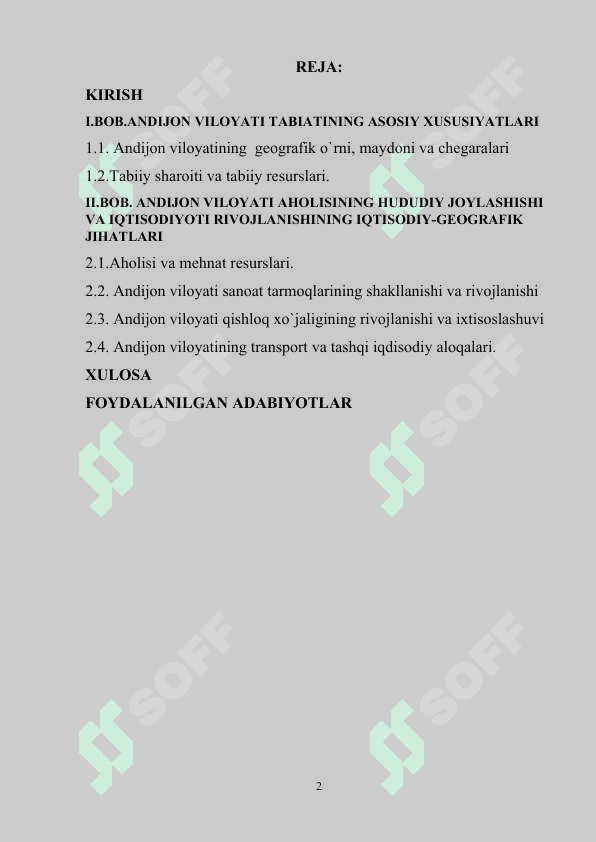 REJA:

KIRISH

I.BOB.ANDIJON VILOYATI TABIATINING ASOSIY XUSUSIYATLARI

1.1. Andijon viloyatining geografik o`rni, maydoni va chegaralari

1.2.Tabiiy sharoiti va tabiiy resurslari.

II.BOB. ANDIJON VILOYATI AHOLISINING HUDUDIY JOYLASHISHI VA IQTISODIYOTI RIVOJLANISHINING IQTISODIY-GEOGRAFIK JIHATLARI

2.1.Aholisi va mehnat resurslari.

2.2. Andijon viloyati sanoat tarmoqlarining shakllanishi va rivojlanishi

2.3. Andijon viloyati qishloq xo`jaligining rivojlanishi va ixtisoslashuvi

2.4. Andijon viloyatining transport va tashqi iqdisodiy aloqalari.

XULOSA

FOYDALANILGAN ADABIYOTLAR

SOFF

SOFF

SOFF

SOFF

SOFF

SOFF

2